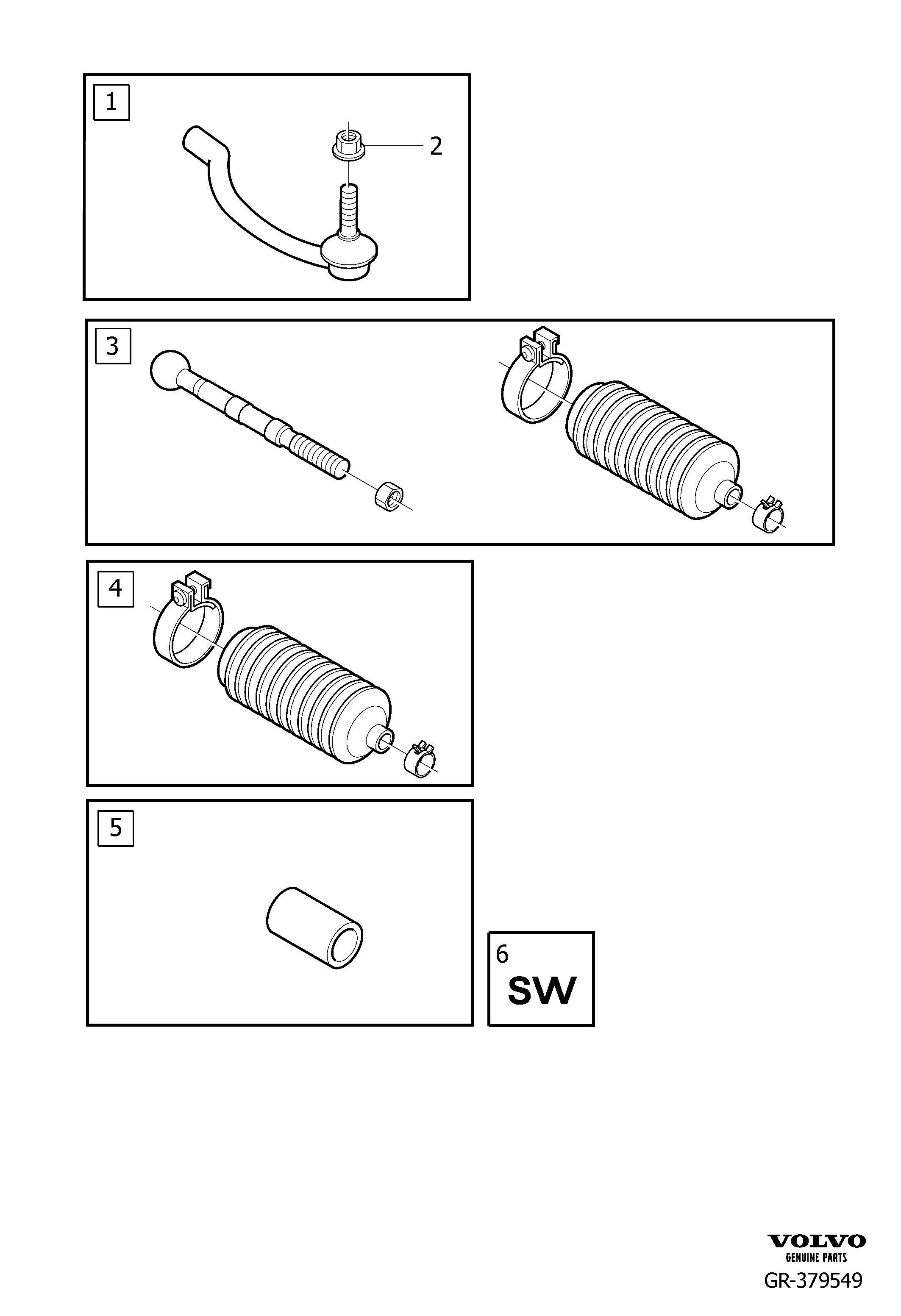 1

2

3

4

5

6
SW

VOLVO
GENUINE PARTS
GR-379549